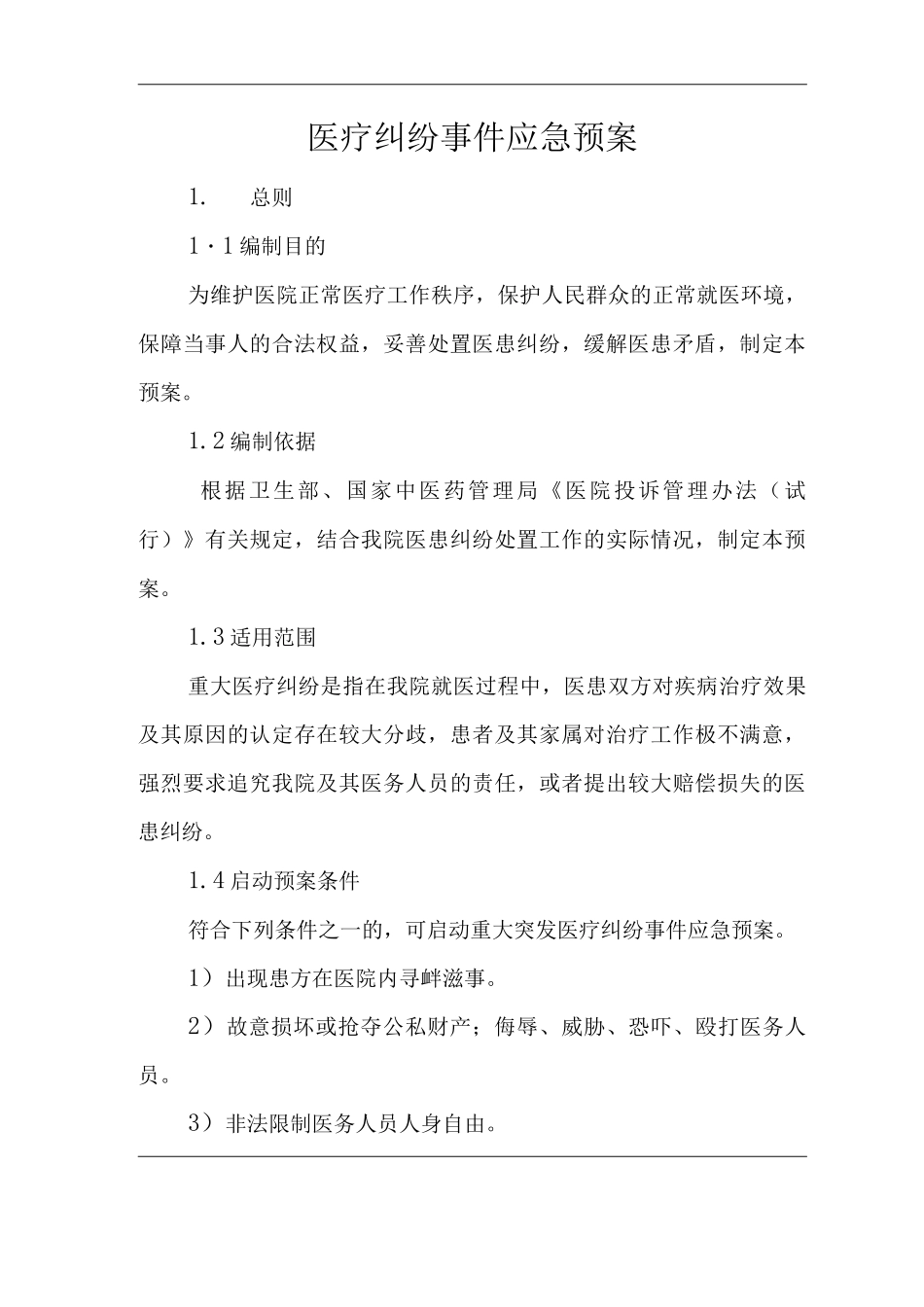 医疗纠纷事件应急预案

1. 总则

1·1编制目的

为维护医院正常医疗工作秩序，保护人民群众的正常就医环境，保障当事人的合法权益，妥善处置医患纠纷，缓解医患矛盾，制定本预案。

1.2编制依据

根据卫生部、国家中医药管理局《医院投诉管理办法（试行）》有关规定，结合我院医患纠纷处置工作的实际情况，制定本预案。

1.3适用范围

重大医疗纠纷是指在我院就医过程中，医患双方对疾病治疗效果及其原因的认定存在较大分歧，患者及其家属对治疗工作极不满意，强烈要求追究我院及其医务人员的责任，或者提出较大赔偿损失的医患纠纷。

1.4启动预案条件

符合下列条件之一的，可启动重大突发医疗纠纷事件应急预案。

1）出现患方在医院内寻衅滋事。

2）故意损坏或抢夺公私财产；侮辱、威胁、恐吓、殴打医务人员。

3）非法限制医务人员人身自由。